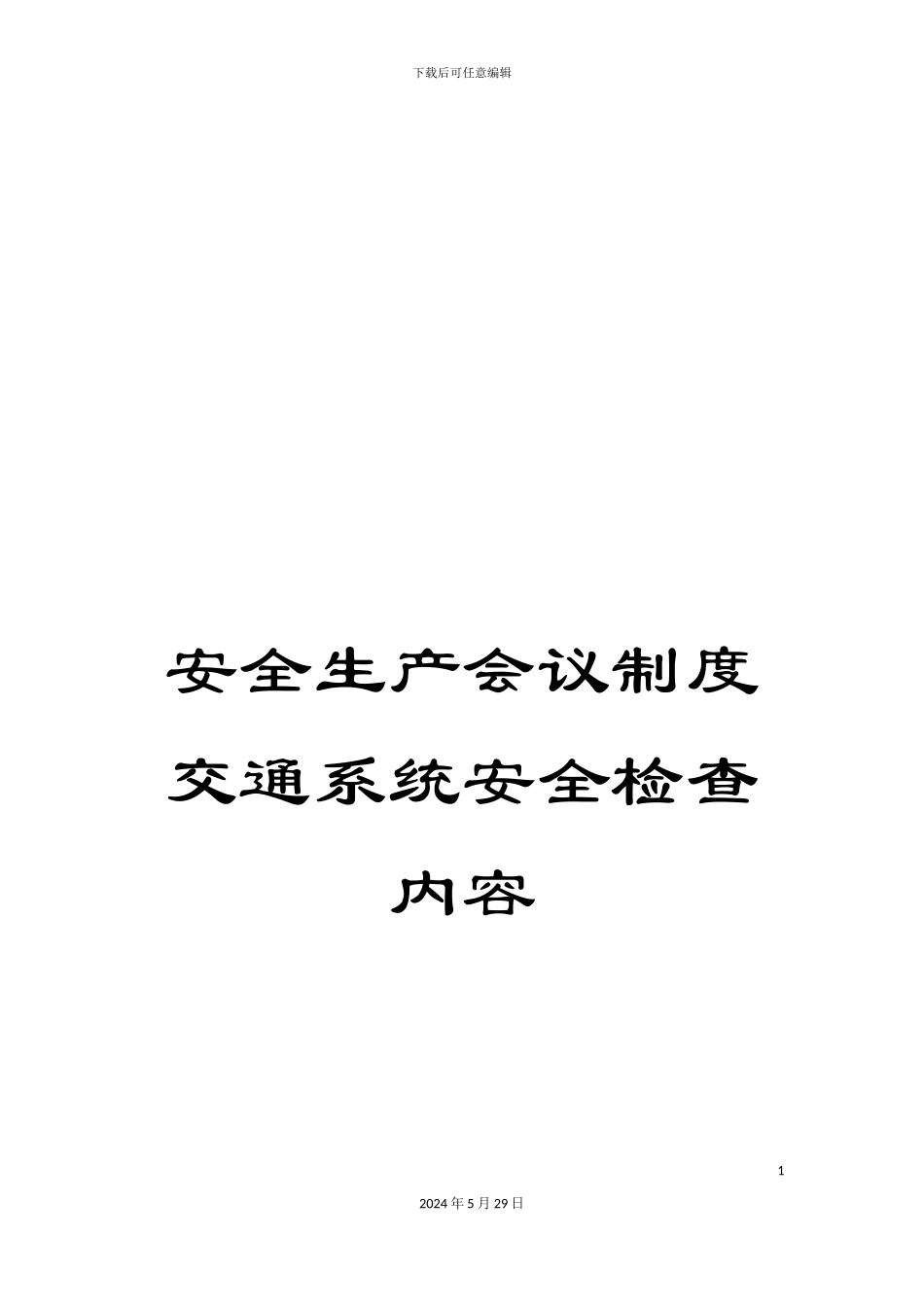 下载后可任意编辑

安全生产会议制度交通系统安全检查内容

1

2024年5月29日